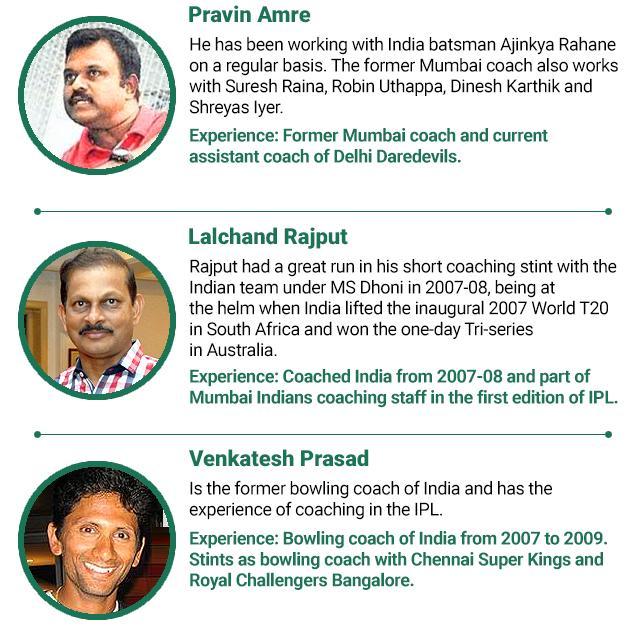 Pravin Amre

He has been working with India batsman Ajinkya Rahane on a regular basis. The former Mumbai coach also works with Suresh Raina, Robin Uthappa, Dinesh Karthik and Shreyas Iyer.

Experience: Former Mumbai coach and current assistant coach of Delhi Daredevils.

Lalchand Rajput

Rajput had a great run in his short coaching stint with the Indian team under MS Dhoni in 2007-08, being at the helm when India lifted the inaugural 2007 World T20 in South Africa and won the one-day Tri-series in Australia.

Experience: Coached India from 2007-08 and part of Mumbai Indians coaching staff in the first edition of IPL.

Venkatesh Prasad

Is the former bowling coach of India and has the experience of coaching in the IPL.

Experience: Bowling coach of India from 2007 to 2009. Stints as bowling coach with Chennai Super Kings and Royal Challengers Bangalore.